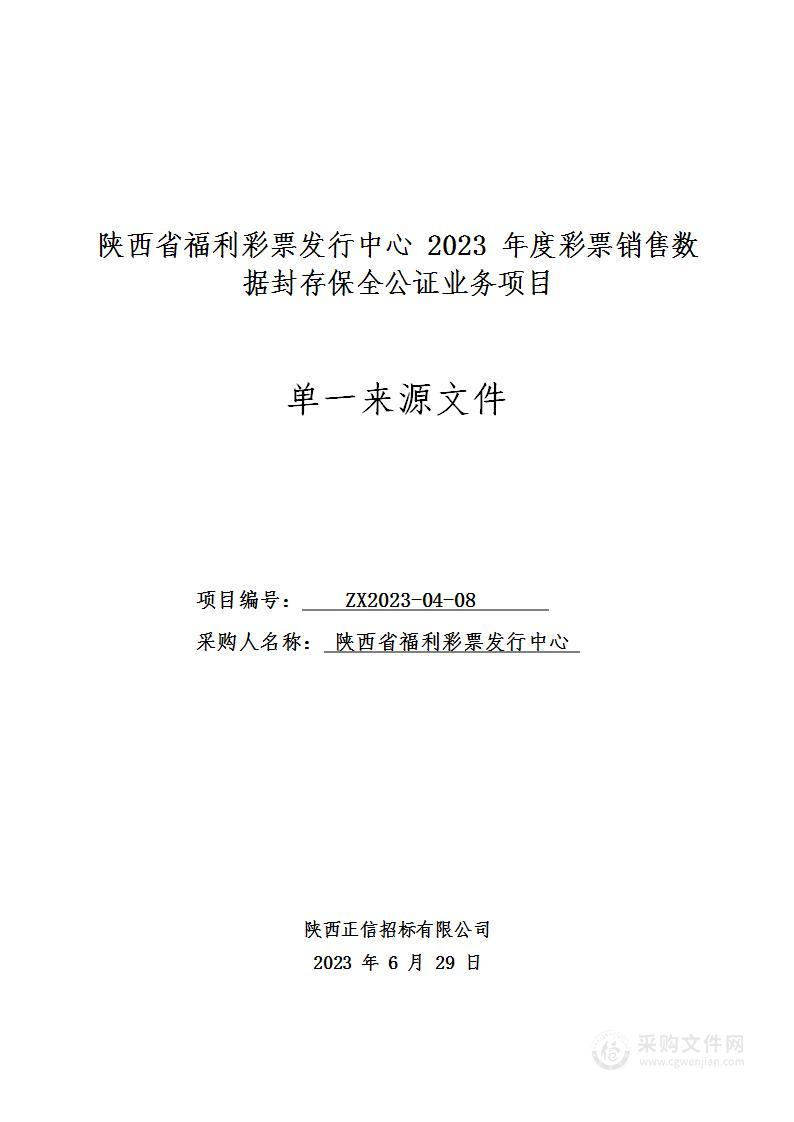 陕西省福利彩票发行中心 2023 年度彩票销售数据封存保全公证业务项目

单一来源文件

项目编号： ZX2023-04-08

采购人名称： 陕西省福利彩票发行中心

陕西正信招标有限公司

2023 年 6 月 29 日

采购文件网
www.cgwenjian.com